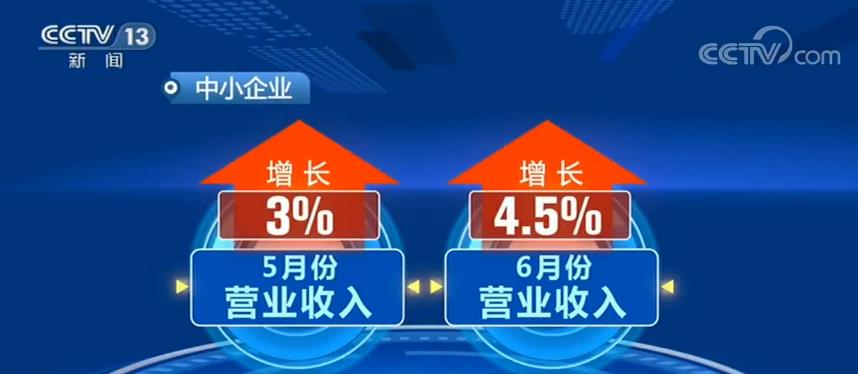 CCTV 13
新闻

CCTV.com

中小企业

增长
3%
5月份
营业收入

增长
4.5%
6月份
营业收入